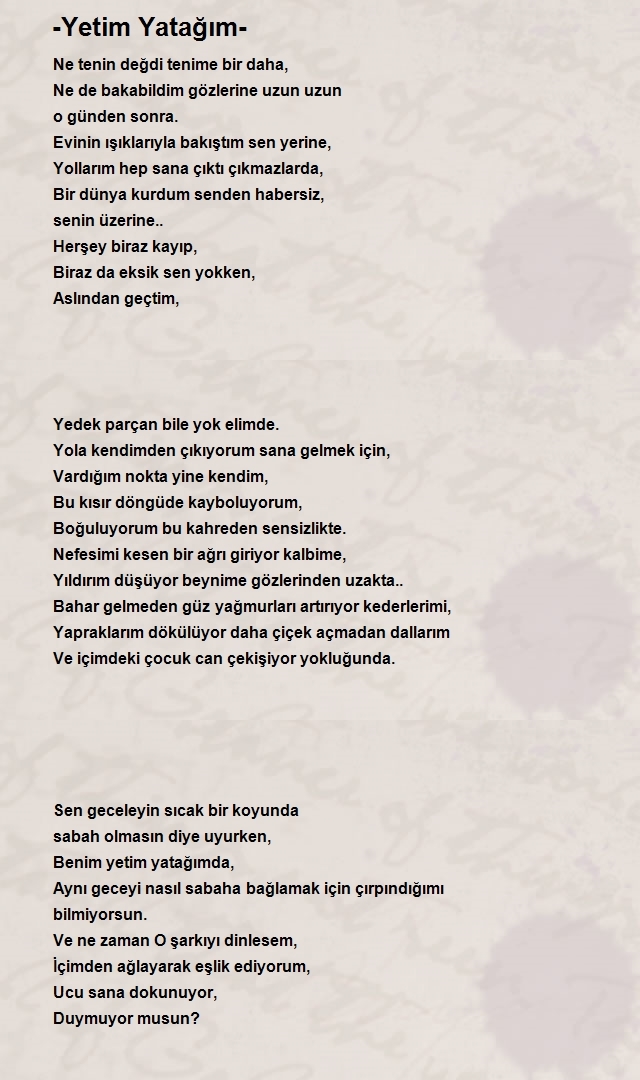 -Yetim Yatağım-

Ne tenin değdi tenime bir daha,
Ne de bakabildim gözlerine uzun uzun
o günden sonra.
Evinin ışıklarıyla bakıştım sen yerine,
Yollarım hep sana çıktı çıkmazlarda,
Bir dünya kurdum senden habersiz,
senin üzerine..
Herşey biraz kayıp,
Biraz da eksik sen yokken,
Aslından geçtim,

Yedek parçan bile yok elimde.
Yola kendimden çıkıyorum sana gelmek için,
Vardığım nokta yine kendim,
Bu kısır döngüde kayboluyorum,
Boğuluyorum bu kahreden sensizlikte.
Nefesimi kesen bir ağrı giriyor kalbime,
Yıldırım düşüyor beynime gözlerinden uzakta..
Bahar gelmeden güz yağmurları artırıyor kederlerimi,
Yapraklarım dökülüyor daha çiçek açmadan dallarım
Ve içimdeki çocuk can çekişiyor yokluğunda.

Sen geceleyin sıcak bir koyunda
sabah olmasın diye uyurken,
Benim yetim yatağımda,
Aynı geceyi nasıl sabaha bağlamak için çırpındığımı
bilmiyorsun.
Ve ne zaman O şarkıyı dinlesem,
İçimden ağlayarak eşlik ediyorum,
Ucu sana dokunuyor,
Duymuyor musun?